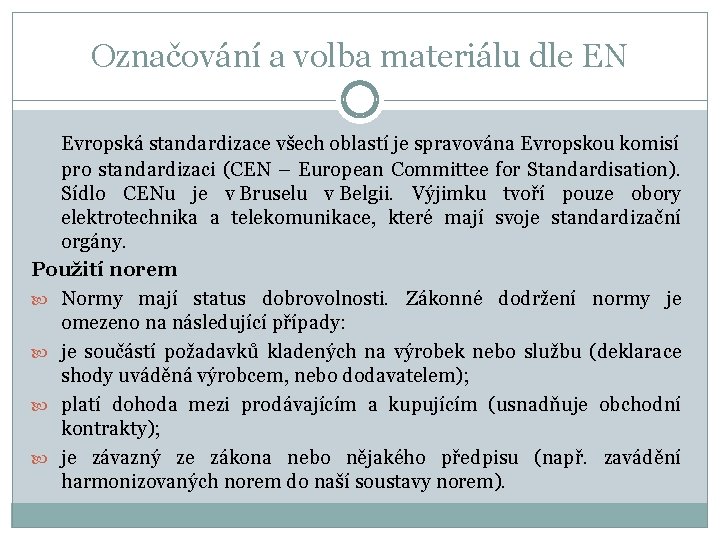 Označování a volba materiálu dle EN

Evropská standardizace všech oblastí je spravována Evropskou komisí pro standardizaci (CEN – European Committee for Standardisation). Sídlo CENu je v Bruselu v Belgii. Výjimku tvoří pouze obory elektrotechnika a telekomunikace, které mají svoje standardizační orgány.

Použití norem

Normy mají status dobrovolnosti. Zákonné dodržení normy je omezeno na následující případy:

je součástí požadavků kladených na výrobek nebo službu (deklarace shody uváděná výrobcem, nebo dodavatelem);

platí dohoda mezi prodávajícím a kupujícím (usnadňuje obchodní kontrakty);

je závazný ze zákona nebo nějakého předpisu (např. zavádění harmonizovaných norem do naší soustavy norem).